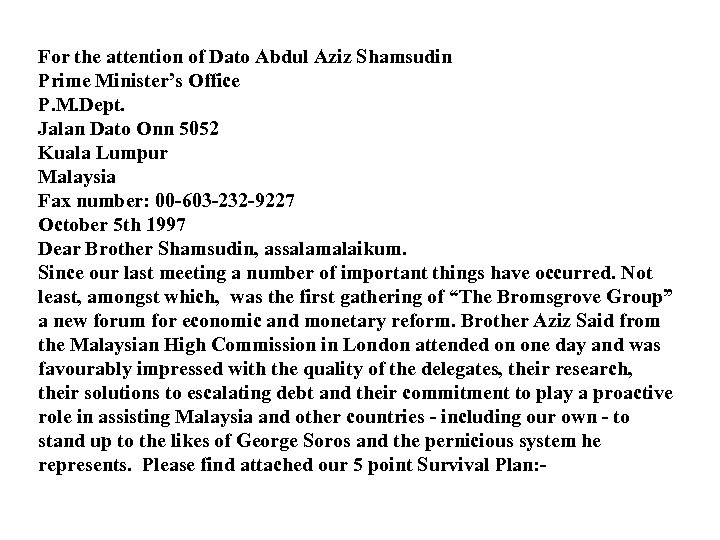 For the attention of Dato Abdul Aziz Shamsudin
Prime Minister's Office
P.M.Dept.
Jalan Dato Onn 5052
Kuala Lumpur
Malaysia
Fax number: 00-603-232-9227
October 5th 1997
Dear Brother Shamsudin, assalamalaikum.
Since our last meeting a number of important things have occurred. Not least, amongst which, was the first gathering of "The Bromsgrove Group" a new forum for economic and monetary reform. Brother Aziz Said from the Malaysian High Commission in London attended on one day and was favourably impressed with the quality of the delegates, their research, their solutions to escalating debt and their commitment to play a proactive role in assisting Malaysia and other countries - including our own - to stand up to the likes of George Soros and the pernicious system he represents. Please find attached our 5 point Survival Plan:-